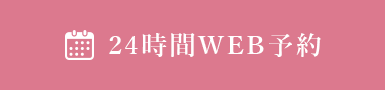 24時間WEB予約